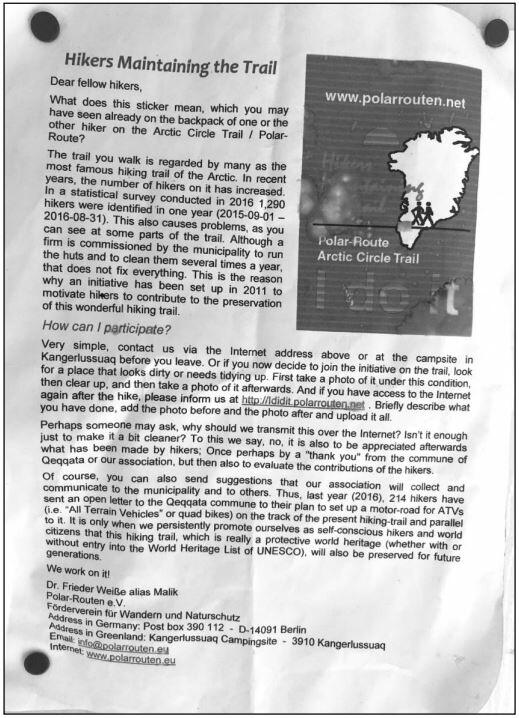 Hikers Maintaining the Trail

Dear fellow hikers,

What does this sticker mean, which you may have seen already on the backpack of one or the other hiker on the Arctic Circle Trail / Polar-Route?

The trail you walk is regarded by many as the most famous hiking trail of the Arctic. In recent years, the number of hikers on it has increased. In a statistical survey conducted in 2016 1,290 hikers were identified in one year (2015-09-01 – 2016-08-31). This also causes problems, as you can see at some parts of the trail. Although a firm is commissioned by the municipality to run the huts and to clean them several times a year, that does not fix everything. This is the reason why an initiative has been set up in 2011 to motivate hikers to contribute to the preservation of this wonderful hiking trail.

www.polarrouten.net

Polar-Route
Arctic Circle Trail

I did it

How can I participate?

Very simple, contact us via the Internet address above or at the campsite in Kangerlussuaq before you leave. Or if you now decide to join the initiative on the trail, look for a place that looks dirty or needs tidying up. First take a photo of it under this condition, then clear up, and then take a photo of it afterwards. And if you have access to the Internet again after the hike, please inform us at http://Ididit.polarrouten.net . Briefly describe what you have done, add the photo before and the photo after and upload it all.

Perhaps someone may ask, why should we transmit this over the Internet? Isn't it enough just to make it a bit cleaner? To this we say, no, it is also to be appreciated afterwards what has been made by hikers; Once perhaps by a "thank you" from the commune of Qeqqata or our association, but then also to evaluate the contributions of the hikers.

Of course, you can also send suggestions that our association will collect and communicate to the municipality and to others. Thus, last year (2016), 214 hikers have sent an open letter to the Qeqqata commune to their plan to set up a motor-road for ATVs (i.e. "All Terrain Vehicles" or quad bikes) on the track of the present hiking-trail and parallel to it. It is only when we persistently promote ourselves as self-conscious hikers and world citizens that this hiking trail, which is really a protective world heritage (whether with or without entry into the World Heritage List of UNESCO), will also be preserved for future generations.

We work on it!

Dr. Frieder Weiße alias Malik
Polar-Routen e.V.
Förderverein für Wandern und Naturschutz
Address in Germany: Post box 390 112 - D-14091 Berlin
Address in Greenland: Kangerlussuaq Campingsite - 3910 Kangerlussuaq
Email: info@polarrouten.eu
Internet: www.polarrouten.eu